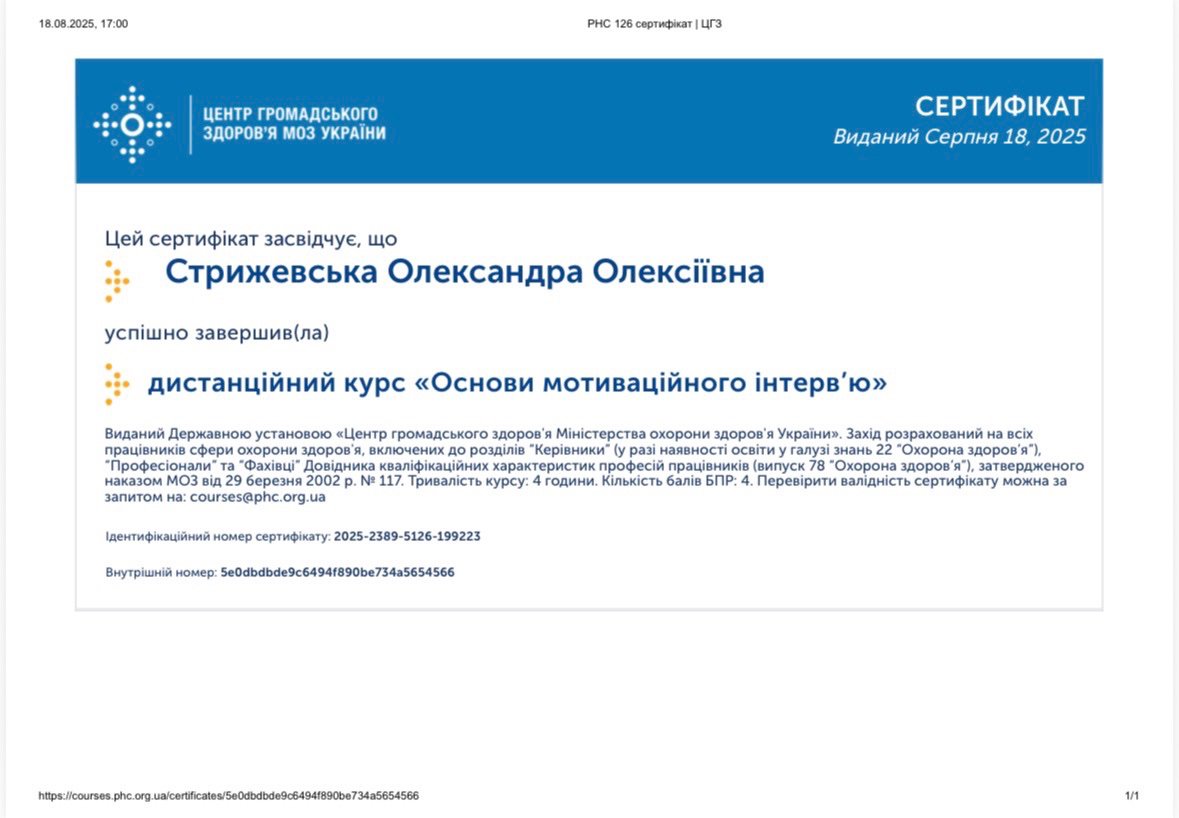 18.08.2025, 17:00

PHC 126 сертифікат | ЦГЗ

ЦЕНТР ГРОМАДСЬКОГО ЗДОРОВ'Я МОЗ УКРАЇНИ

СЕРТИФІКАТ
Виданий Серпня 18, 2025

Цей сертифікат засвідчує, що

Стрижевська Олександра Олексіївна

успішно завершив(ла)

дистанційний курс «Основи мотиваційного інтерв'ю»

Виданий Державною установою «Центр громадського здоров'я Міністерства охорони здоров'я України». Захід розрахований на всіх працівників сфери охорони здоров'я, включених до розділів "Керівники" (у разі наявності освіти у галузі знань 22 "Охорона здоров'я"), "Професіонали" та "Фахівці" Довідника кваліфікаційних характеристик професій працівників (випуск 78 "Охорона здоров'я"), затвердженого наказом МОЗ від 29 березня 2002 р. № 117. Тривалість курсу: 4 години. Кількість балів БПР: 4. Перевірити валідність сертифікату можна за запитом на: courses@phc.org.ua

Ідентифікаційний номер сертифікату: 2025-2389-5126-199223

Внутрішній номер: 5e0dbdbde9c6494f890be734a5654566

https://courses.phc.org.ua/certificates/5e0dbdbde9c6494f890be734a5654566

1/1